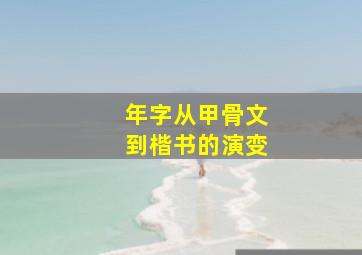 年字从甲骨文
到楷书的演变